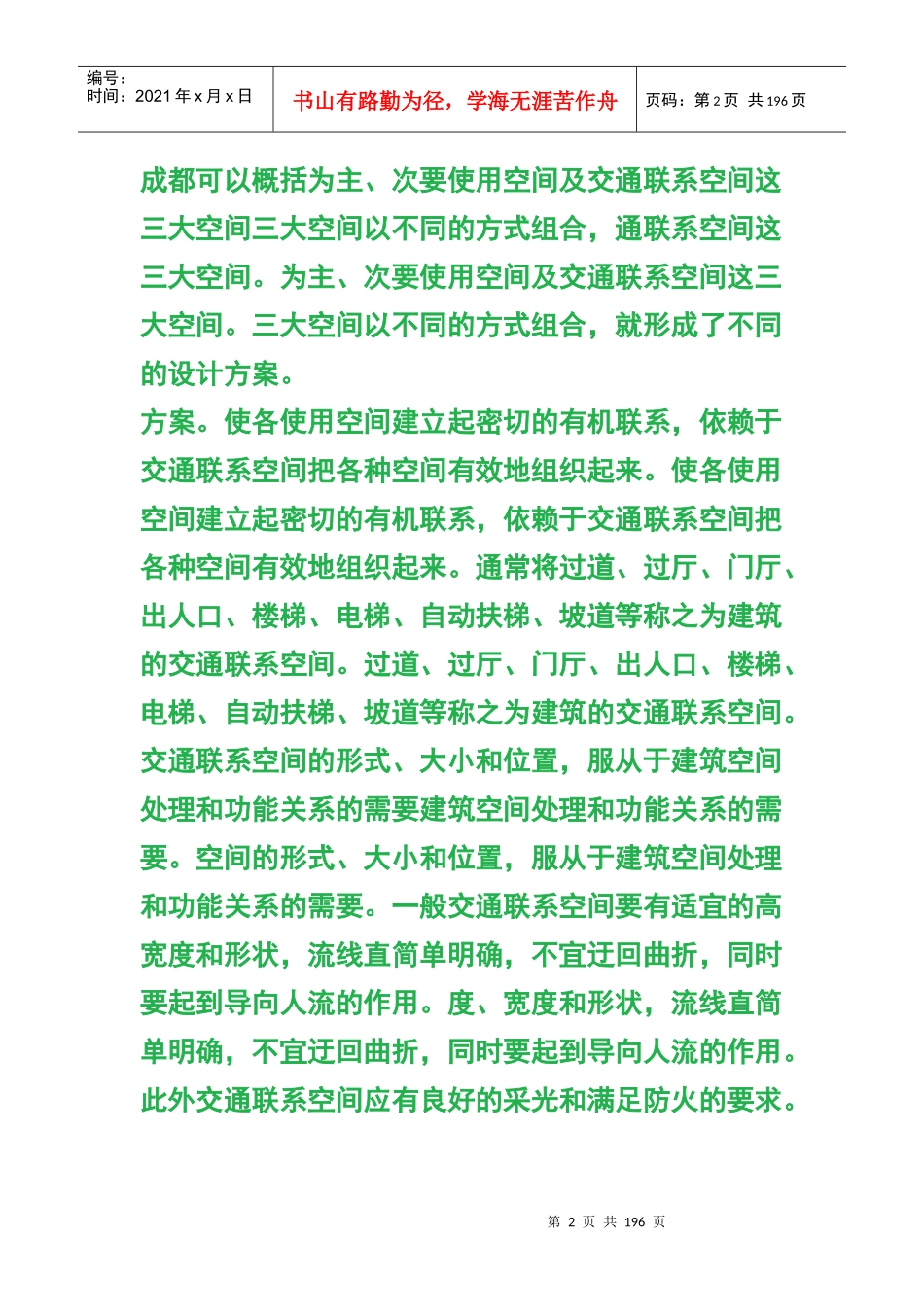 | 编号：<br>时间：2021 年 x 月 x 日 | 书山有路勤为径，学海无涯苦作舟 | 页码：第 2 页 共 196 页 |
|---|---|---|

成都可以概括为主、次要使用空间及交通联系空间这三大空间三大空间以不同的方式组合，通联系空间这三大空间。为主、次要使用空间及交通联系空间这三大空间。三大空间以不同的方式组合，就形成了不同的设计方案。

方案。使各使用空间建立起密切的有机联系，依赖于交通联系空间把各种空间有效地组织起来。使各使用空间建立起密切的有机联系，依赖于交通联系空间把各种空间有效地组织起来。通常将过道、过厅、门厅、出人口、楼梯、电梯、自动扶梯、坡道等称之为建筑的交通联系空间。过道、过厅、门厅、出人口、楼梯、电梯、自动扶梯、坡道等称之为建筑的交通联系空间。交通联系空间的形式、大小和位置，服从于建筑空间处理和功能关系的需要建筑空间处理和功能关系的需要。空间的形式、大小和位置，服从于建筑空间处理和功能关系的需要。一般交通联系空间要有适宜的高宽度和形状，流线直简单明确，不宜迂回曲折，同时要起到导向人流的作用。度、宽度和形状，流线直简单明确，不宜迂回曲折，同时要起到导向人流的作用。此外交通联系空间应有良好的采光和满足防火的要求。

第 2 页 共 196 页